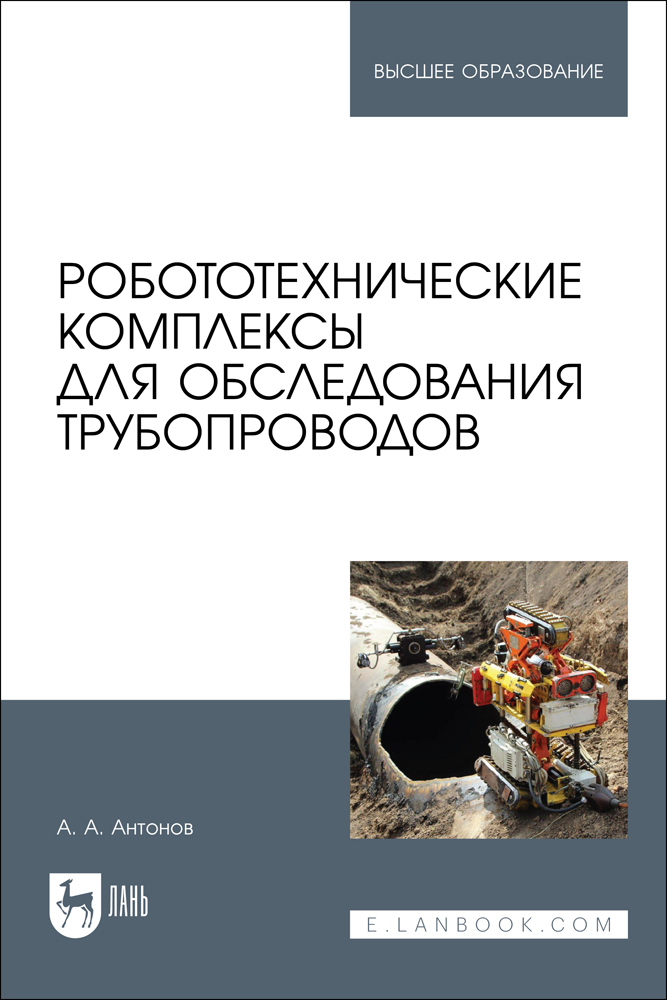 ВЫСШЕЕ ОБРАЗОВАНИЕ

РОБОТОТЕХНИЧЕСКИЕ КОМПЛЕКСЫ ДЛЯ ОБСЛЕДОВАНИЯ ТРУБОПРОВОДОВ

А. А. Антонов

ЛАНЬ

E.LANBOOK.COM